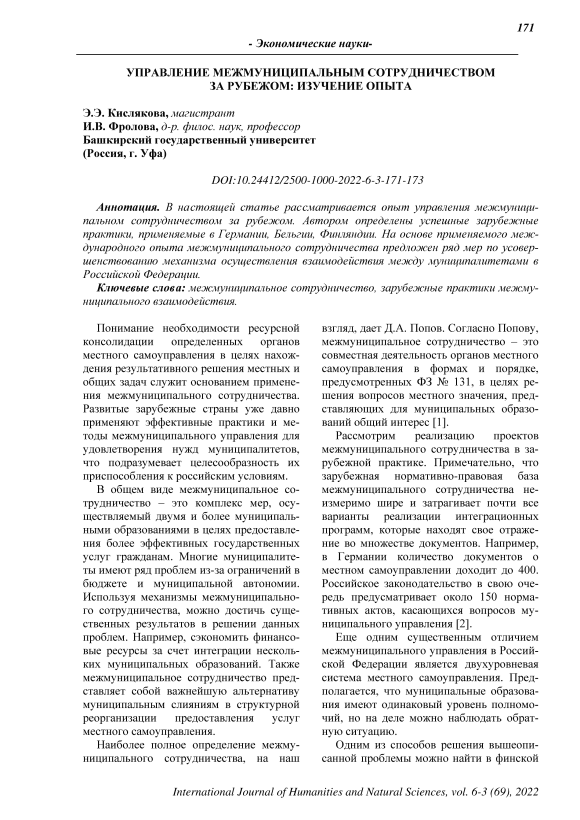 171

- Экономические науки-

УПРАВЛЕНИЕ МЕЖМУНИЦИПАЛЬНЫМ СОТРУДНИЧЕСТВОМ ЗА РУБЕЖОМ: ИЗУЧЕНИЕ ОПЫТА

Э.Э. Кислякова, магистрант
И.В. Фролова, д-р. филос. наук, профессор
Башкирский государственный университет
(Россия, г. Уфа)

DOI:10.24412/2500-1000-2022-6-3-171-173

Аннотация. В настоящей статье рассматривается опыт управления межмуниципальном сотрудничеством за рубежом. Автором определены успешные зарубежные практики, применяемые в Германии, Бельгии, Финляндии. На основе применяемого международного опыта межмуниципального сотрудничества предложен ряд мер по усовершенствованию механизма осуществления взаимодействия между муниципалитетами в Российской Федерации.

Ключевые слова: межмуниципальное сотрудничество, зарубежные практики межмуниципального взаимодействия.

Понимание необходимости ресурсной консолидации определенных органов местного самоуправления в целях нахождения результативного решения местных и общих задач служит основанием применения межмуниципального сотрудничества. Развитые зарубежные страны уже давно применяют эффективные практики и методы межмуниципального управления для удовлетворения нужд муниципалитетов, что подразумевает целесообразность их приспособления к российским условиям.

В общем виде межмуниципальное сотрудничество – это комплекс мер, осуществляемый двумя и более муниципальными образованиями в целях предоставления более эффективных государственных услуг гражданам. Многие муниципалитеты имеют ряд проблем из-за ограничений в бюджете и муниципальной автономии. Используя механизмы межмуниципального сотрудничества, можно достичь существенных результатов в решении данных проблем. Например, сэкономить финансовые ресурсы за счет интеграции нескольких муниципальных образований. Также межмуниципальное сотрудничество представляет собой важнейшую альтернативу муниципальным слияниям в структурной реорганизации предоставления услуг местного самоуправления.

Наиболее полное определение межмуниципального сотрудничества, на наш взгляд, дает Д.А. Попов. Согласно Попову, межмуниципальное сотрудничество – это совместная деятельность органов местного самоуправления в формах и порядке, предусмотренных ФЗ № 131, в целях решения вопросов местного значения, представляющих для муниципальных образований общий интерес [1].

Рассмотрим реализацию проектов межмуниципального сотрудничества в зарубежной практике. Примечательно, что зарубежная нормативно-правовая база межмуниципального сотрудничества неизмеримо шире и затрагивает почти все варианты реализации интеграционных программ, которые находят свое отражение во множестве документов. Например, в Германии количество документов о местном самоуправлении доходит до 400. Российское законодательство в свою очередь предусматривает около 150 нормативных актов, касающихся вопросов муниципального управления [2].

Еще одним существенным отличием межмуниципального управления в Российской Федерации является двухуровневая система местного самоуправления. Предполагается, что муниципальные образования имеют одинаковый уровень полномочий, но на деле можно наблюдать обратную ситуацию.

Одним из способов решения вышеописанной проблемы можно найти в финской

International Journal of Humanities and Natural Sciences, vol. 6-3 (69), 2022